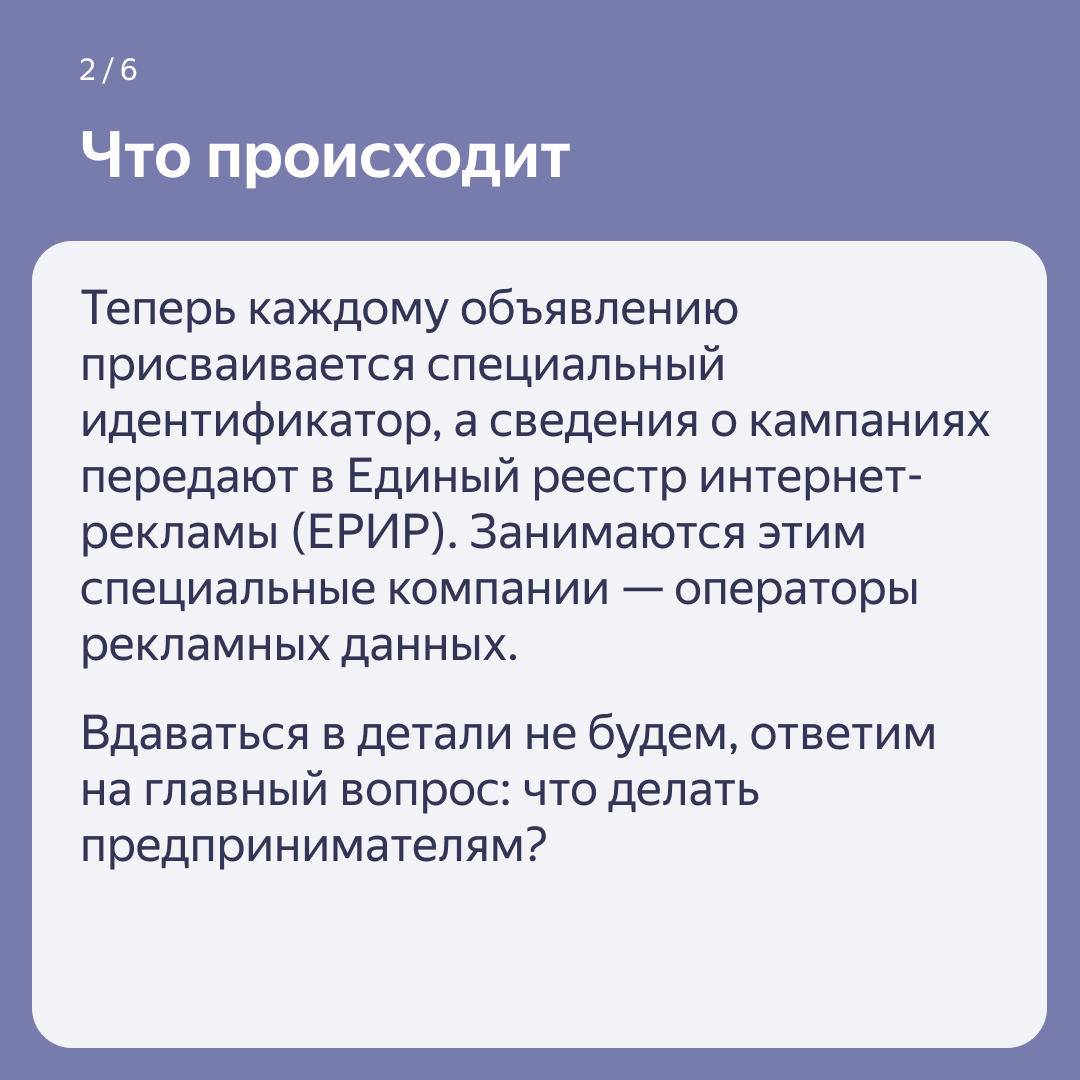 2 / 6

Что происходит

Теперь каждому объявлению присваивается специальный идентификатор, а сведения о кампаниях передают в Единый реестр интернет-рекламы (ЕРИР). Занимаются этим специальные компании — операторы рекламных данных.

Вдаваться в детали не будем, ответим на главный вопрос: что делать предпринимателям?